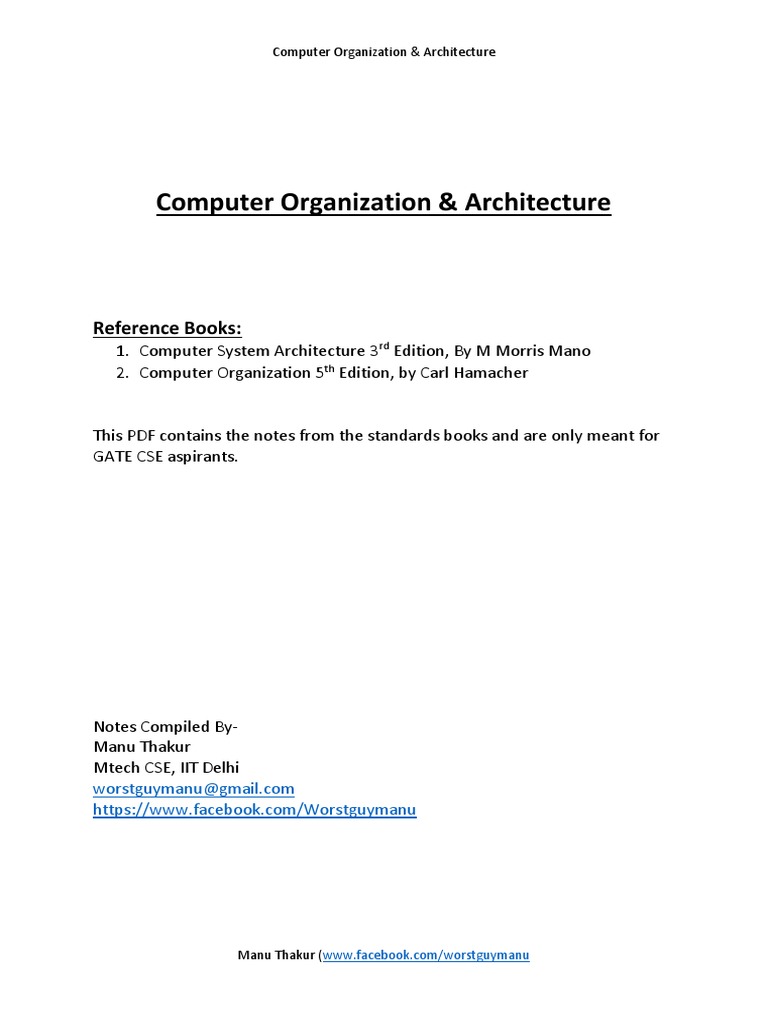 Computer Organization & Architecture

Computer Organization & Architecture

Reference Books:

1. Computer System Architecture 3$^{rd}$ Edition, By M Morris Mano
2. Computer Organization 5$^{th}$ Edition, by Carl Hamacher

This PDF contains the notes from the standards books and are only meant for GATE CSE aspirants.

Notes Compiled By-
Manu Thakur
Mtech CSE, IIT Delhi
worstguymanu@gmail.com
https://www.facebook.com/Worstguymanu

Manu Thakur (www.facebook.com/worstguymanu